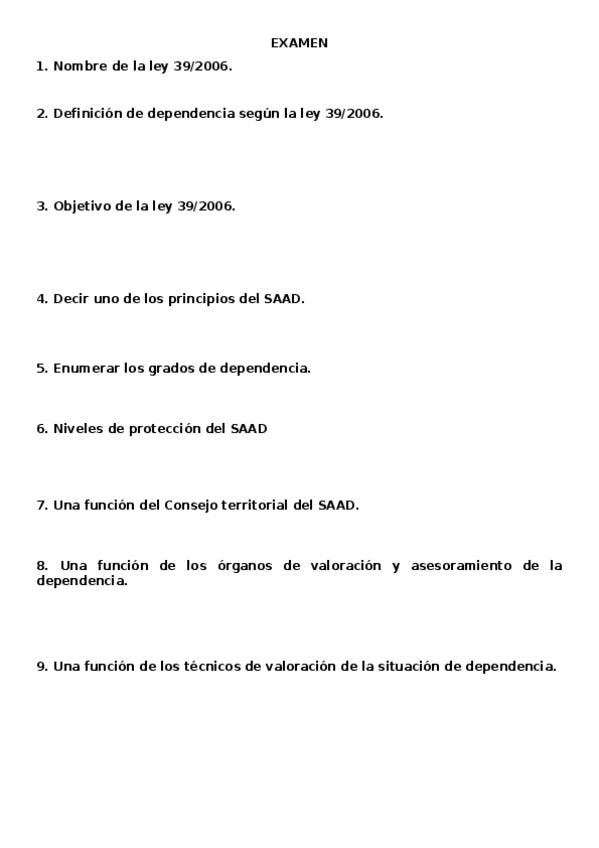 EXAMEN

1. Nombre de la ley 39/2006.

2. Definición de dependencia según la ley 39/2006.

3. Objetivo de la ley 39/2006.

4. Decir uno de los principios del SAAD.

5. Enumerar los grados de dependencia.

6. Niveles de protección del SAAD

7. Una función del Consejo territorial del SAAD.

8. Una función de los órganos de valoración y asesoramiento de la dependencia.

9. Una función de los técnicos de valoración de la situación de dependencia.